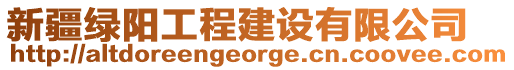 新疆绿阳工程建设有限公司
http://altdoreengeorge.cn.coovee.com